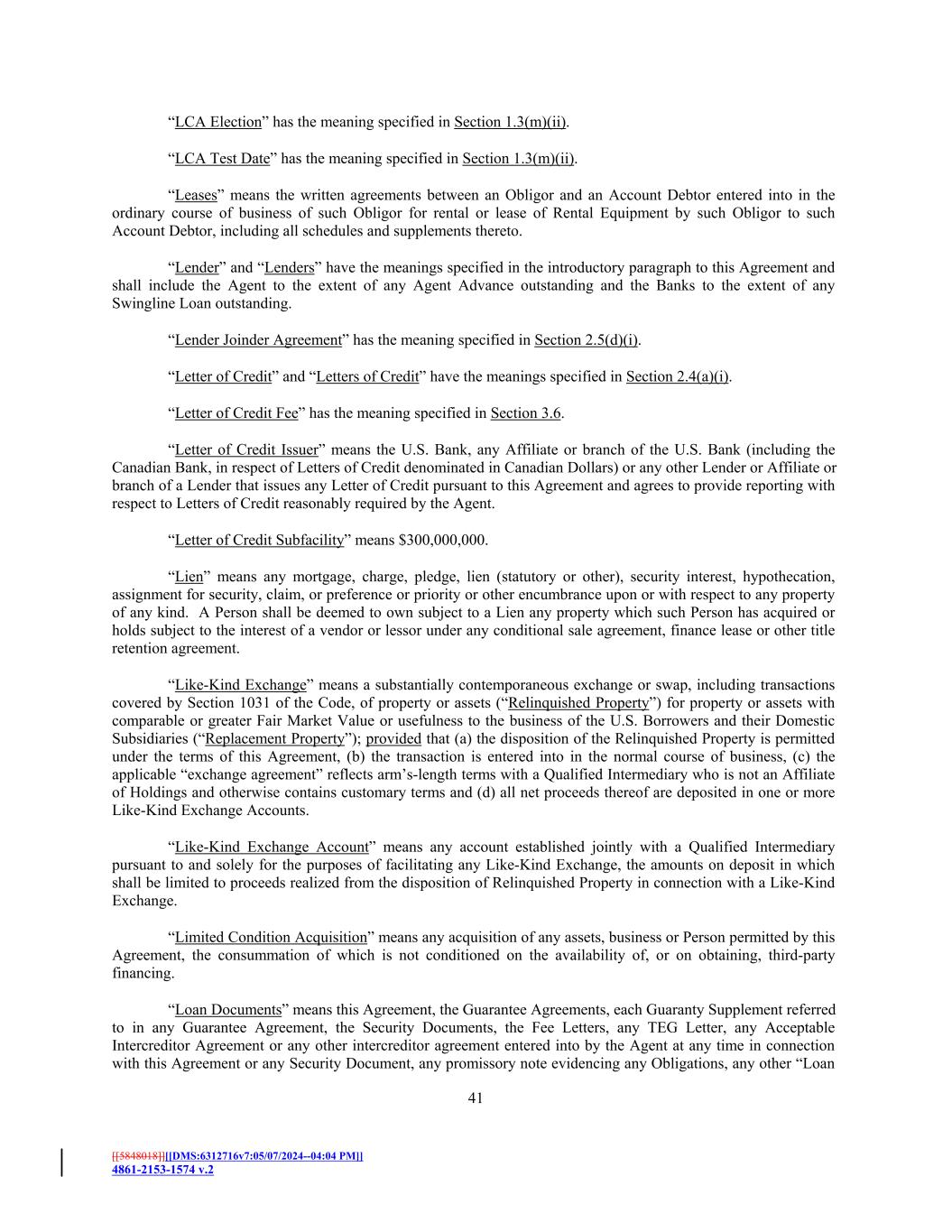 “LCA Election” has the meaning specified in Section 1.3(m)(ii).

“LCA Test Date” has the meaning specified in Section 1.3(m)(ii).

“Leases” means the written agreements between an Obligor and an Account Debtor entered into in the ordinary course of business of such Obligor for rental or lease of Rental Equipment by such Obligor to such Account Debtor, including all schedules and supplements thereto.

“Lender” and “Lenders” have the meanings specified in the introductory paragraph to this Agreement and shall include the Agent to the extent of any Agent Advance outstanding and the Banks to the extent of any Swingline Loan outstanding.

“Lender Joinder Agreement” has the meaning specified in Section 2.5(d)(i).

“Letter of Credit” and “Letters of Credit” have the meanings specified in Section 2.4(a)(i).

“Letter of Credit Fee” has the meaning specified in Section 3.6.

“Letter of Credit Issuer” means the U.S. Bank, any Affiliate or branch of the U.S. Bank (including the Canadian Bank, in respect of Letters of Credit denominated in Canadian Dollars) or any other Lender or Affiliate or branch of a Lender that issues any Letter of Credit pursuant to this Agreement and agrees to provide reporting with respect to Letters of Credit reasonably required by the Agent.

“Letter of Credit Subfacility” means $300,000,000.

“Lien” means any mortgage, charge, pledge, lien (statutory or other), security interest, hypothecation, assignment for security, claim, or preference or priority or other encumbrance upon or with respect to any property of any kind. A Person shall be deemed to own subject to a Lien any property which such Person has acquired or holds subject to the interest of a vendor or lessor under any conditional sale agreement, finance lease or other title retention agreement.

“Like-Kind Exchange” means a substantially contemporaneous exchange or swap, including transactions covered by Section 1031 of the Code, of property or assets (“Relinquished Property”) for property or assets with comparable or greater Fair Market Value or usefulness to the business of the U.S. Borrowers and their Domestic Subsidiaries (“Replacement Property”); provided that (a) the disposition of the Relinquished Property is permitted under the terms of this Agreement, (b) the transaction is entered into in the normal course of business, (c) the applicable “exchange agreement” reflects arm’s-length terms with a Qualified Intermediary who is not an Affiliate of Holdings and otherwise contains customary terms and (d) all net proceeds thereof are deposited in one or more Like-Kind Exchange Accounts.

“Like-Kind Exchange Account” means any account established jointly with a Qualified Intermediary pursuant to and solely for the purposes of facilitating any Like-Kind Exchange, the amounts on deposit in which shall be limited to proceeds realized from the disposition of Relinquished Property in connection with a Like-Kind Exchange.

“Limited Condition Acquisition” means any acquisition of any assets, business or Person permitted by this Agreement, the consummation of which is not conditioned on the availability of, or on obtaining, third-party financing.

“Loan Documents” means this Agreement, the Guarantee Agreements, each Guaranty Supplement referred to in any Guarantee Agreement, the Security Documents, the Fee Letters, any TEG Letter, any Acceptable Intercreditor Agreement or any other intercreditor agreement entered into by the Agent at any time in connection with this Agreement or any Security Document, any promissory note evidencing any Obligations, any other “Loan

41

[[5848018]][[DMS:6312716v7:05/07/2024--04:04 PM]]
4861-2153-1574 v.2